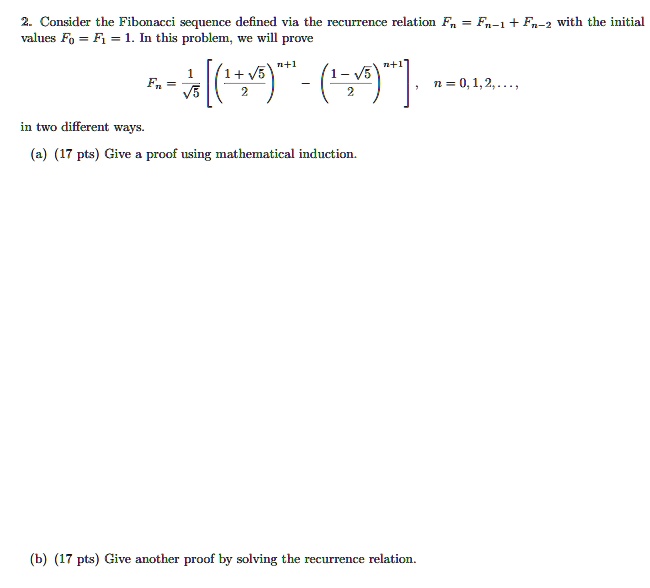 2. Consider the Fibonacci sequence defined via the recurrence relation $F_n = F_{n-1} + F_{n-2}$ with the initial values $F_0 = F_1 = 1$. In this problem, we will prove

$$F_n = \frac{1}{\sqrt{5}}\left[\left(\frac{1+\sqrt{5}}{2}\right)^{n+1} - \left(\frac{1-\sqrt{5}}{2}\right)^{n+1}\right], \quad n = 0, 1, 2, \ldots,$$

in two different ways.

(a) (17 pts) Give a proof using mathematical induction.

(b) (17 pts) Give another proof by solving the recurrence relation.